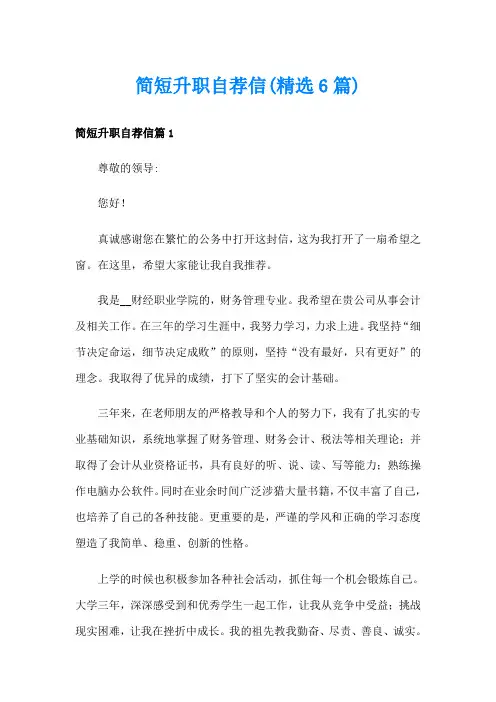 简短升职自荐信(精选6篇)

简短升职自荐信篇1

尊敬的领导:

您好!

真诚感谢您在繁忙的公务中打开这封信，这为我打开了一扇希望之窗。在这里，希望大家能让我自我推荐。

我是__财经职业学院的，财务管理专业。我希望在贵公司从事会计及相关工作。在三年的学习生涯中，我努力学习，力求上进。我坚持“细节决定命运，细节决定成败”的原则，坚持“没有最好，只有更好”的理念。我取得了优异的成绩，打下了坚实的会计基础。

三年来，在老师朋友的严格教导和个人的努力下，我有了扎实的专业基础知识，系统地掌握了财务管理、财务会计、税法等相关理论；并取得了会计从业资格证书，具有良好的听、说、读、写等能力；熟练操作电脑办公软件。同时在业余时间广泛涉猎大量书籍，不仅丰富了自己，也培养了自己的各种技能。更重要的是，严谨的学风和正确的学习态度塑造了我简单、稳重、创新的性格。

上学的时候也积极参加各种社会活动，抓住每一个机会锻炼自己。大学三年，深深感受到和优秀学生一起工作，让我从竞争中受益；挑战现实困难，让我在挫折中成长。我的祖先教我勤奋、尽责、善良、诚实。